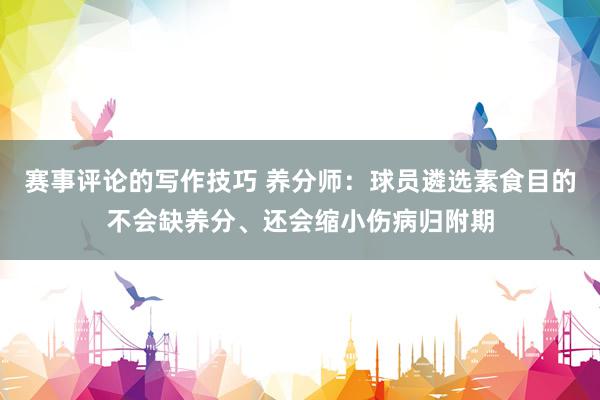 赛事评论的写作技巧 养分师：球员遴选素食目的不会缺养分、还会缩小伤病归附期